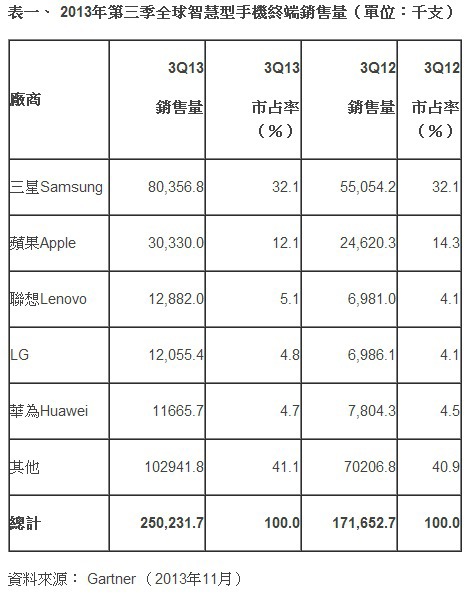 表一、 2013年第三季全球智慧型手機終端銷售量（單位：千支）

| 廠商 | 3Q13 銷售量 | 3Q13 市占率（%） | 3Q12 銷售量 | 3Q12 市占率（%） |
|---|---|---|---|---|
| 三星Samsung | 80,356.8 | 32.1 | 55,054.2 | 32.1 |
| 蘋果Apple | 30,330.0 | 12.1 | 24,620.3 | 14.3 |
| 聯想Lenovo | 12,882.0 | 5.1 | 6,981.0 | 4.1 |
| LG | 12,055.4 | 4.8 | 6,986.1 | 4.1 |
| 華為Huawei | 11665.7 | 4.7 | 7,804.3 | 4.5 |
| 其他 | 102941.8 | 41.1 | 70206.8 | 40.9 |
| 總計 | 250,231.7 | 100.0 | 171,652.7 | 100.0 |

資料來源： Gartner （2013年11月）